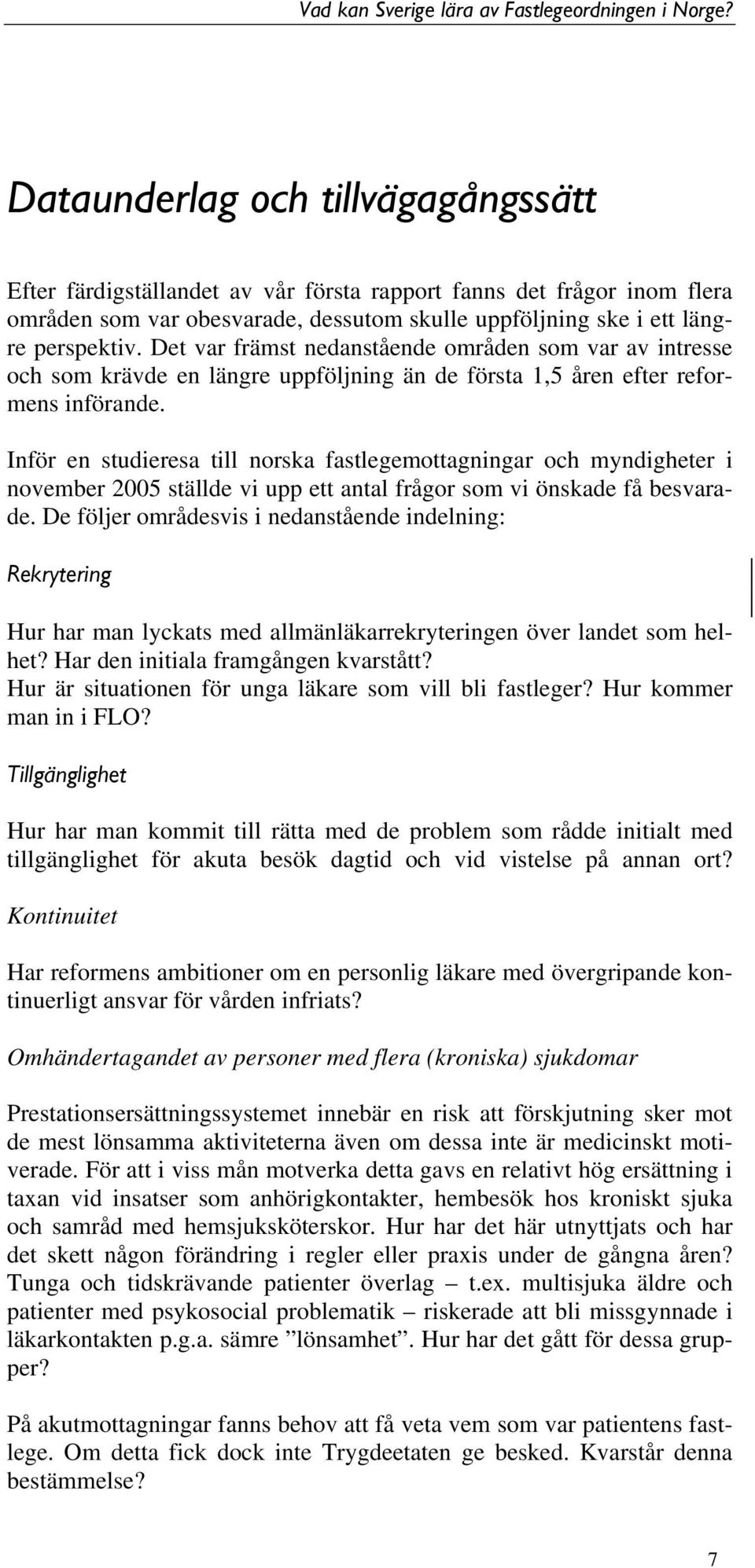 Vad kan Sverige lära av Fastlegeordningen i Norge?

Dataunderlag och tillvägagångssätt

Efter färdigställandet av vår första rapport fanns det frågor inom flera områden som var obesvarade, dessutom skulle uppföljning ske i ett längre perspektiv. Det var främst nedanstående områden som var av intresse och som krävde en längre uppföljning än de första 1,5 åren efter reformens införande.

Inför en studieresa till norska fastlegemottagningar och myndigheter i november 2005 ställde vi upp ett antal frågor som vi önskade få besvarade. De följer områdesvis i nedanstående indelning:

Rekrytering

Hur har man lyckats med allmänläkarrekryteringen över landet som helhet? Har den initiala framgången kvarstått?
Hur är situationen för unga läkare som vill bli fastleger? Hur kommer man in i FLO?

Tillgänglighet

Hur har man kommit till rätta med de problem som rådde initialt med tillgänglighet för akuta besök dagtid och vid vistelse på annan ort?

Kontinuitet

Har reformens ambitioner om en personlig läkare med övergripande kontinuerligt ansvar för vården infriats?

Omhändertagandet av personer med flera (kroniska) sjukdomar

Prestationsersättningssystemet innebär en risk att förskjutning sker mot de mest lönsamma aktiviteterna även om dessa inte är medicinskt motiverade. För att i viss mån motverka detta gavs en relativt hög ersättning i taxan vid insatser som anhörigkontakter, hembesök hos kroniskt sjuka och samråd med hemsjuksköterskor. Hur har det här utnyttjats och har det skett någon förändring i regler eller praxis under de gångna åren? Tunga och tidskrävande patienter överlag – t.ex. multisjuka äldre och patienter med psykosocial problematik – riskerade att bli missgynnade i läkarkontakten p.g.a. sämre ”lönsamhet”. Hur har det gått för dessa grupper?

På akutmottagningar fanns behov att få veta vem som var patientens fastlege. Om detta fick dock inte Trygdeetaten ge besked. Kvarstår denna bestämmelse?

7